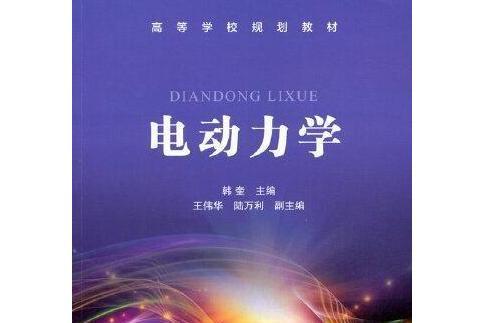 高等学校规划教材

DIANDONG LIXUE

电动力学

韩奎 主编
王伟华 陆万利 副主编